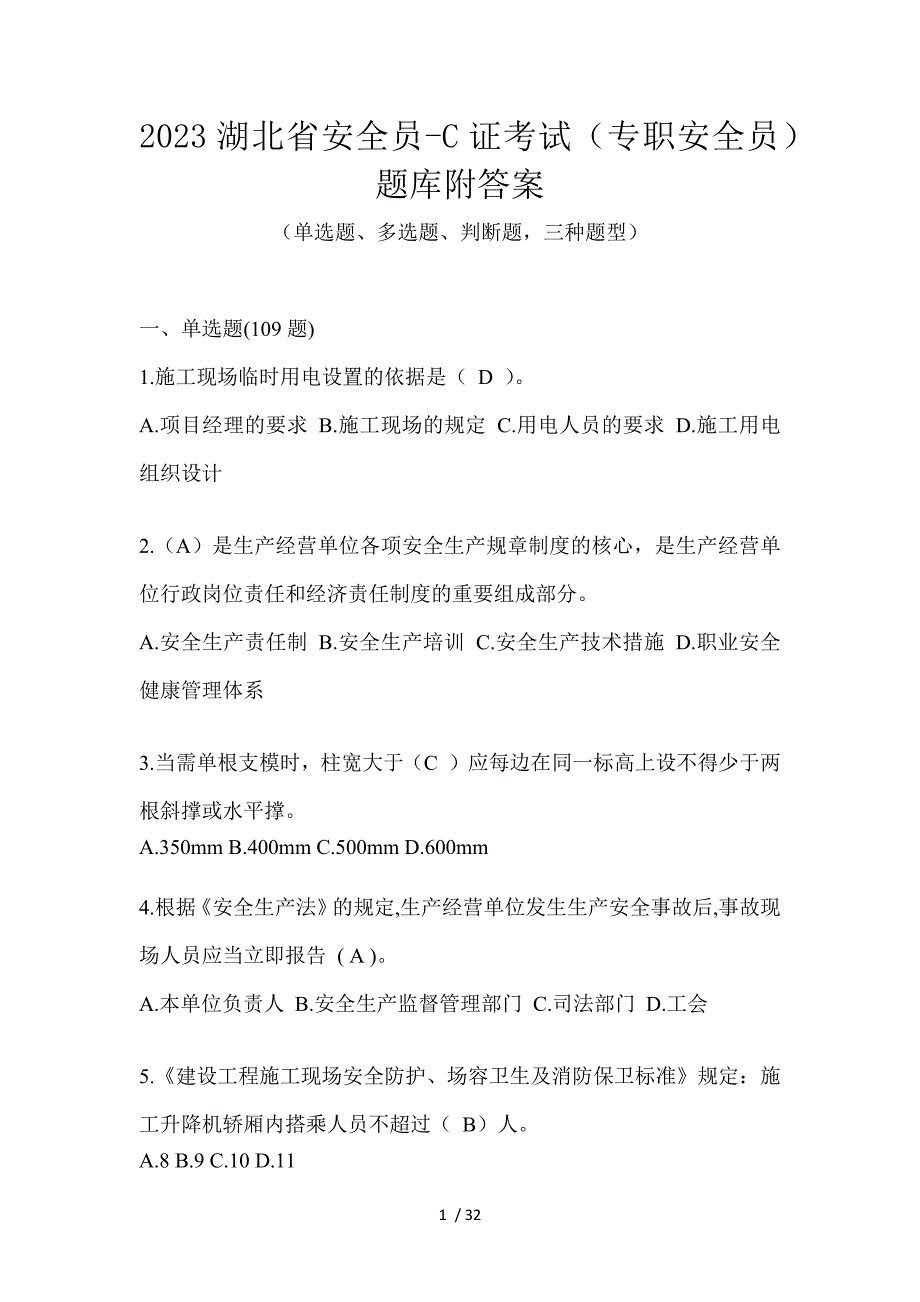 2023 湖北省安全员-C 证考试（专职安全员）题库附答案

（单选题、多选题、判断题，三种题型）

一、单选题(109 题)

1.施工现场临时用电设置的依据是（ D ）。

A.项目经理的要求 B.施工现场的规定 C.用电人员的要求 D.施工用电组织设计

2.（A）是生产经营单位各项安全生产规章制度的核心，是生产经营单位行政岗位责任和经济责任制度的重要组成部分。

A.安全生产责任制 B.安全生产培训 C.安全生产技术措施 D.职业安全健康管理体系

3.当需单根支模时，柱宽大于（C ）应每边在同一标高上设不得少于两根斜撑或水平撑。

A.350mm B.400mm C.500mm D.600mm

4.根据《安全生产法》的规定,生产经营单位发生生产安全事故后,事故现场人员应当立即报告 ( A )。

A.本单位负责人 B.安全生产监督管理部门 C.司法部门 D.工会

5.《建设工程施工现场安全防护、场容卫生及消防保卫标准》规定：施工升降机轿厢内搭乘人员不超过（ B）人。

A.8 B.9 C.10 D.11

1 / 32